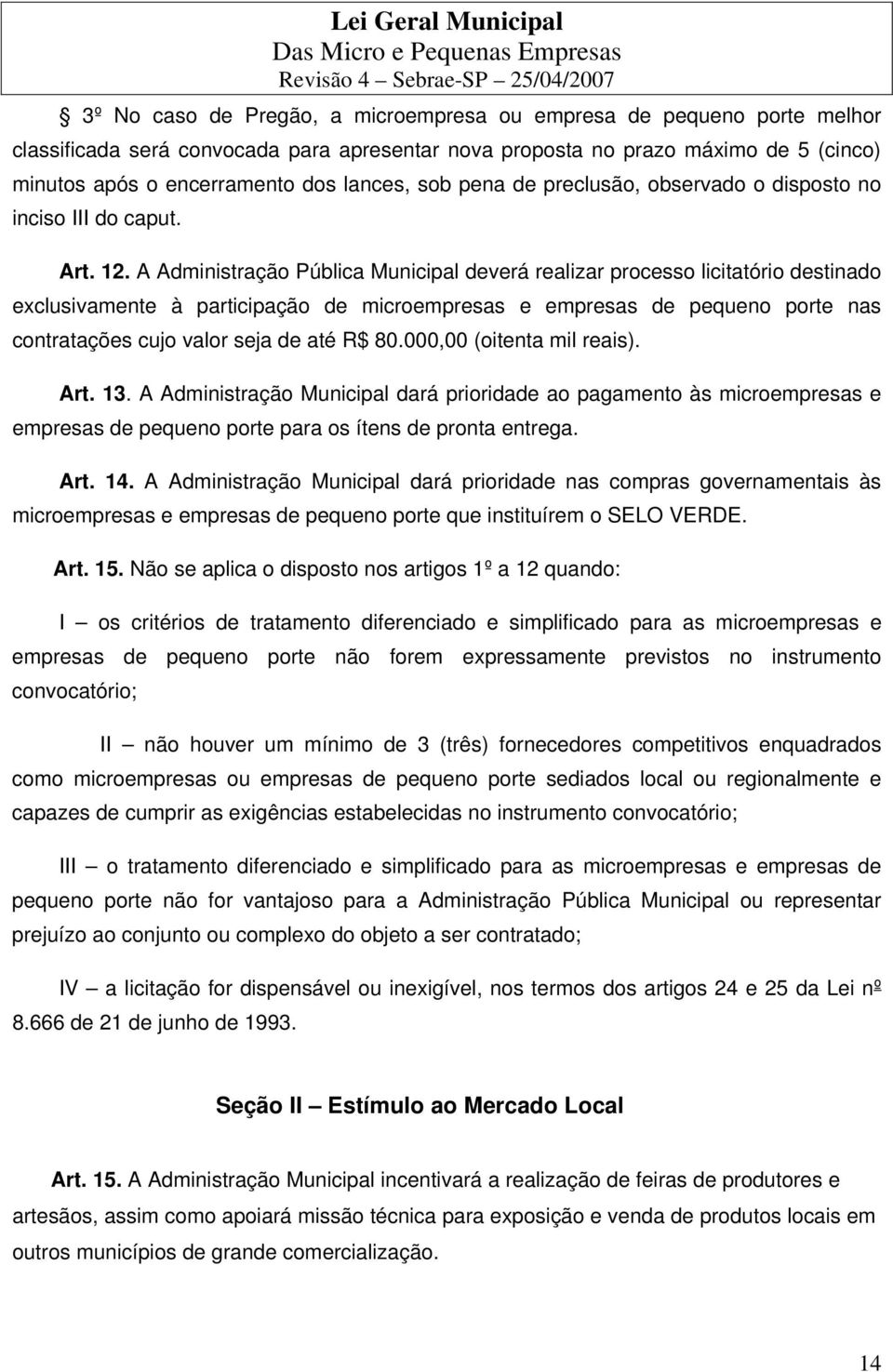 Lei Geral Municipal
Das Micro e Pequenas Empresas
Revisão 4 – Sebrae-SP – 25/04/2007

3º No caso de Pregão, a microempresa ou empresa de pequeno porte melhor classificada será convocada para apresentar nova proposta no prazo máximo de 5 (cinco) minutos após o encerramento dos lances, sob pena de preclusão, observado o disposto no inciso III do caput.

Art. 12. A Administração Pública Municipal deverá realizar processo licitatório destinado exclusivamente à participação de microempresas e empresas de pequeno porte nas contratações cujo valor seja de até R$ 80.000,00 (oitenta mil reais).

Art. 13. A Administração Municipal dará prioridade ao pagamento às microempresas e empresas de pequeno porte para os ítens de pronta entrega.

Art. 14. A Administração Municipal dará prioridade nas compras governamentais às microempresas e empresas de pequeno porte que instituírem o SELO VERDE.

Art. 15. Não se aplica o disposto nos artigos 1º a 12 quando:

I – os critérios de tratamento diferenciado e simplificado para as microempresas e empresas de pequeno porte não forem expressamente previstos no instrumento convocatório;

II – não houver um mínimo de 3 (três) fornecedores competitivos enquadrados como microempresas ou empresas de pequeno porte sediados local ou regionalmente e capazes de cumprir as exigências estabelecidas no instrumento convocatório;

III – o tratamento diferenciado e simplificado para as microempresas e empresas de pequeno porte não for vantajoso para a Administração Pública Municipal ou representar prejuízo ao conjunto ou complexo do objeto a ser contratado;

IV – a licitação for dispensável ou inexigível, nos termos dos artigos 24 e 25 da Lei nº 8.666 de 21 de junho de 1993.

Seção II – Estímulo ao Mercado Local

Art. 15. A Administração Municipal incentivará a realização de feiras de produtores e artesãos, assim como apoiará missão técnica para exposição e venda de produtos locais em outros municípios de grande comercialização.

14